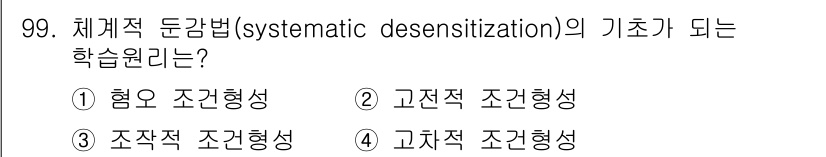 99. 체계적 둔감법(systematic desensitization)의 기초가 되는 학습원리는?

① 혐오 조건형성 ② 고전적 조건형성

③ 조작적 조건형성 ④ 고차적 조건형성